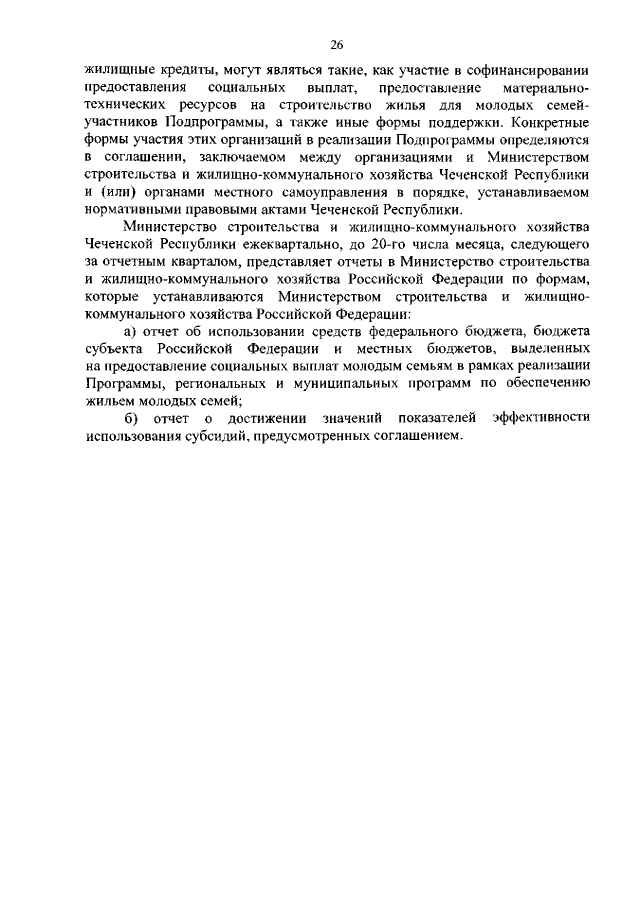 26

жилищные кредиты, могут являться такие, как участие в софинансировании предоставления социальных выплат, предоставление материально-технических ресурсов на строительство жилья для молодых семей-участников Подпрограммы, а также иные формы поддержки. Конкретные формы участия этих организаций в реализации Подпрограммы определяются в соглашении, заключаемом между организациями и Министерством строительства и жилищно-коммунального хозяйства Чеченской Республики и (или) органами местного самоуправления в порядке, устанавливаемом нормативными правовыми актами Чеченской Республики.

Министерство строительства и жилищно-коммунального хозяйства Чеченской Республики ежеквартально, до 20-го числа месяца, следующего за отчетным кварталом, представляет отчеты в Министерство строительства и жилищно-коммунального хозяйства Российской Федерации по формам, которые устанавливаются Министерством строительства и жилищно-коммунального хозяйства Российской Федерации:

а) отчет об использовании средств федерального бюджета, бюджета субъекта Российской Федерации и местных бюджетов, выделенных на предоставление социальных выплат молодым семьям в рамках реализации Программы, региональных и муниципальных программ по обеспечению жильем молодых семей;

б) отчет о достижении значений показателей эффективности использования субсидий, предусмотренных соглашением.